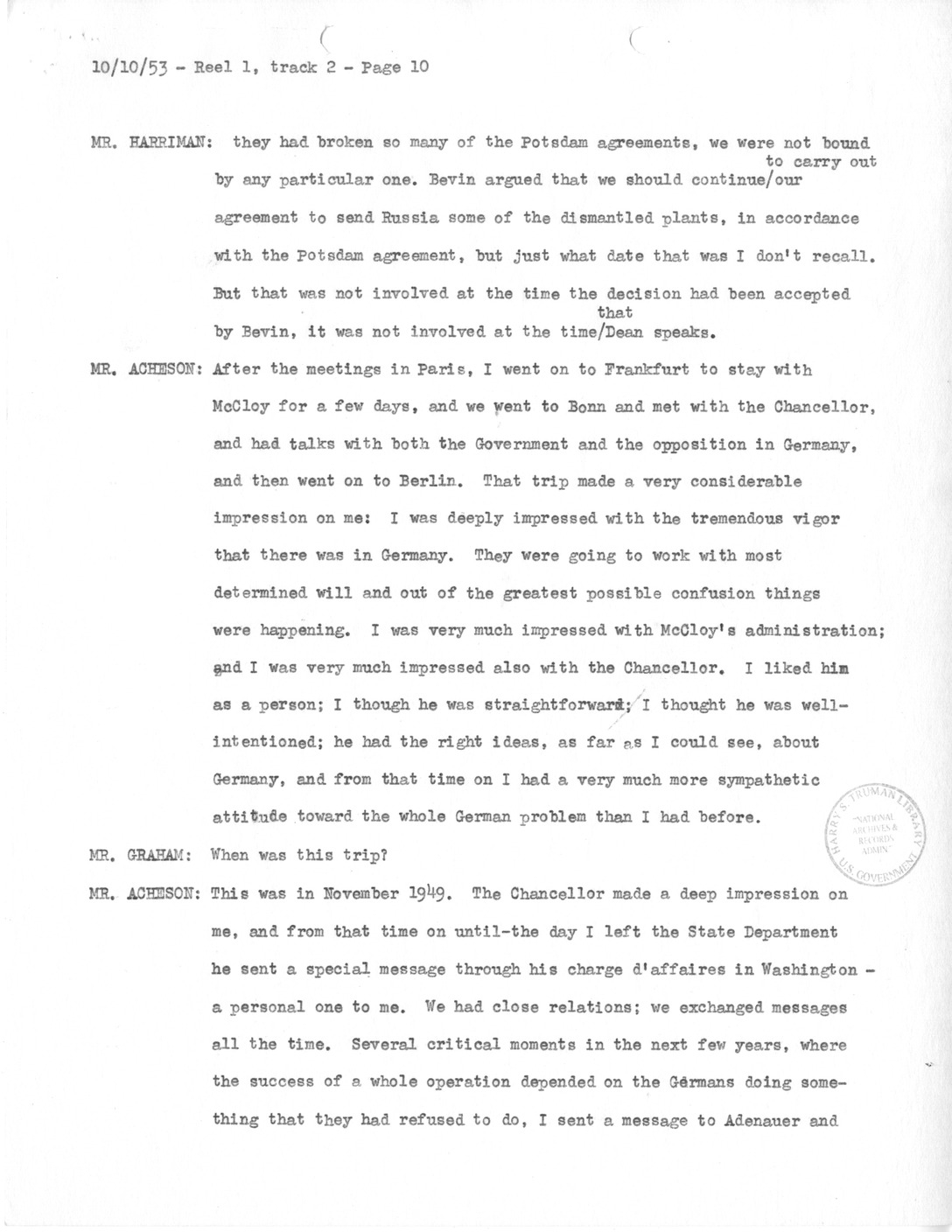 10/10/53 - Reel 1, track 2 - Page 10

MR. HARRIMAN: they had broken so many of the Potsdam agreements, we were not bound by any particular one. Bevin argued that we should continue/to carry out our agreement to send Russia some of the dismantled plants, in accordance with the Potsdam agreement, but just what date that was I don't recall. But that was not involved at the time the decision had been accepted by Bevin, it was not involved at the time/that Dean speaks.

MR. ACHESON: After the meetings in Paris, I went on to Frankfurt to stay with McCloy for a few days, and we went to Bonn and met with the Chancellor, and had talks with both the Government and the opposition in Germany, and then went on to Berlin. That trip made a very considerable impression on me: I was deeply impressed with the tremendous vigor that there was in Germany. They were going to work with most determined will and out of the greatest possible confusion things were happening. I was very much impressed with McCloy's administration; and I was very much impressed also with the Chancellor. I liked him as a person; I though he was straightforward; I thought he was well-intentioned; he had the right ideas, as far as I could see, about Germany, and from that time on I had a very much more sympathetic attitude toward the whole German problem than I had before.

MR. GRAHAM: When was this trip?

MR. ACHESON: This was in November 1949. The Chancellor made a deep impression on me, and from that time on until-the day I left the State Department he sent a special message through his charge d'affaires in Washington - a personal one to me. We had close relations; we exchanged messages all the time. Several critical moments in the next few years, where the success of a whole operation depended on the Germans doing something that they had refused to do, I sent a message to Adenauer and

HARRY S. TRUMAN LIBRARY
NATIONAL ARCHIVES & RECORDS ADMIN
U.S. GOVERNMENT